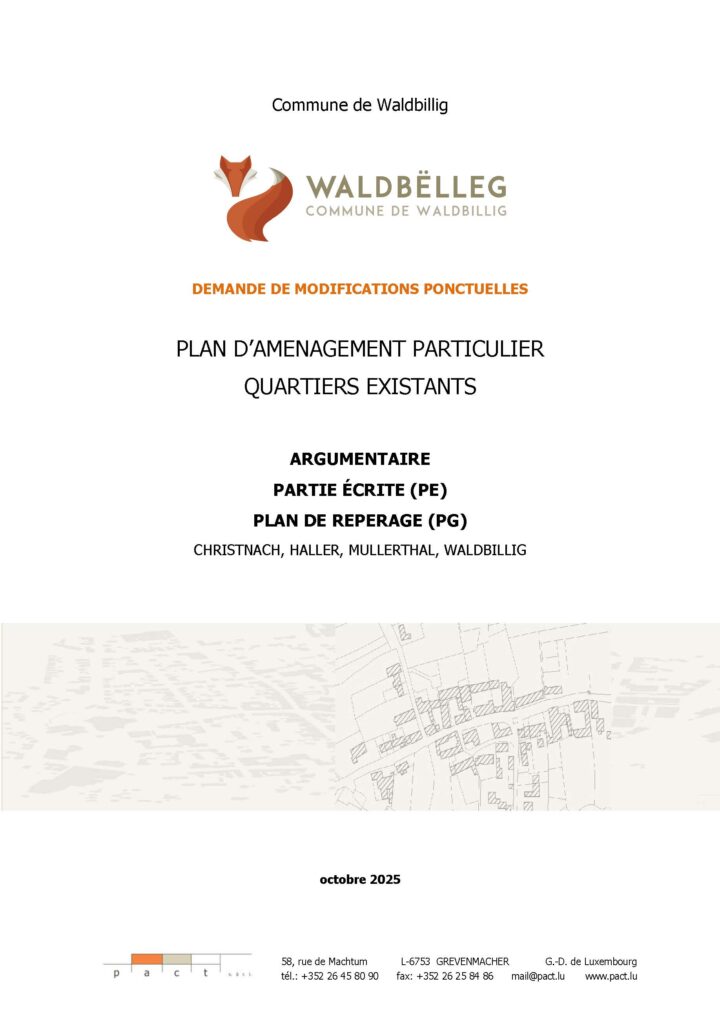 Commune de Waldbillig

WALDBËLLEG
COMMUNE DE WALDBILLIG

DEMANDE DE MODIFICATIONS PONCTUELLES

PLAN D'AMENAGEMENT PARTICULIER
QUARTIERS EXISTANTS

ARGUMENTAIRE
PARTIE ÉCRITE (PE)
PLAN DE REPERAGE (PG)
CHRISTNACH, HALLER, MULLERTHAL, WALDBILLIG

octobre 2025

p a c t s.à r.l.

58, rue de Machtum L-6753 GREVENMACHER G.-D. de Luxembourg
tél.: +352 26 45 80 90 fax: +352 26 25 84 86 mail@pact.lu www.pact.lu